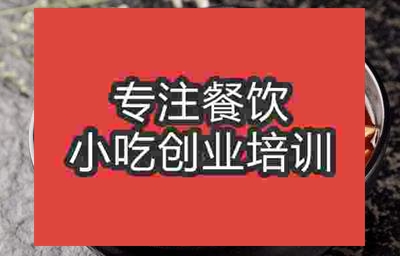 专注餐饮
小吃创业培训